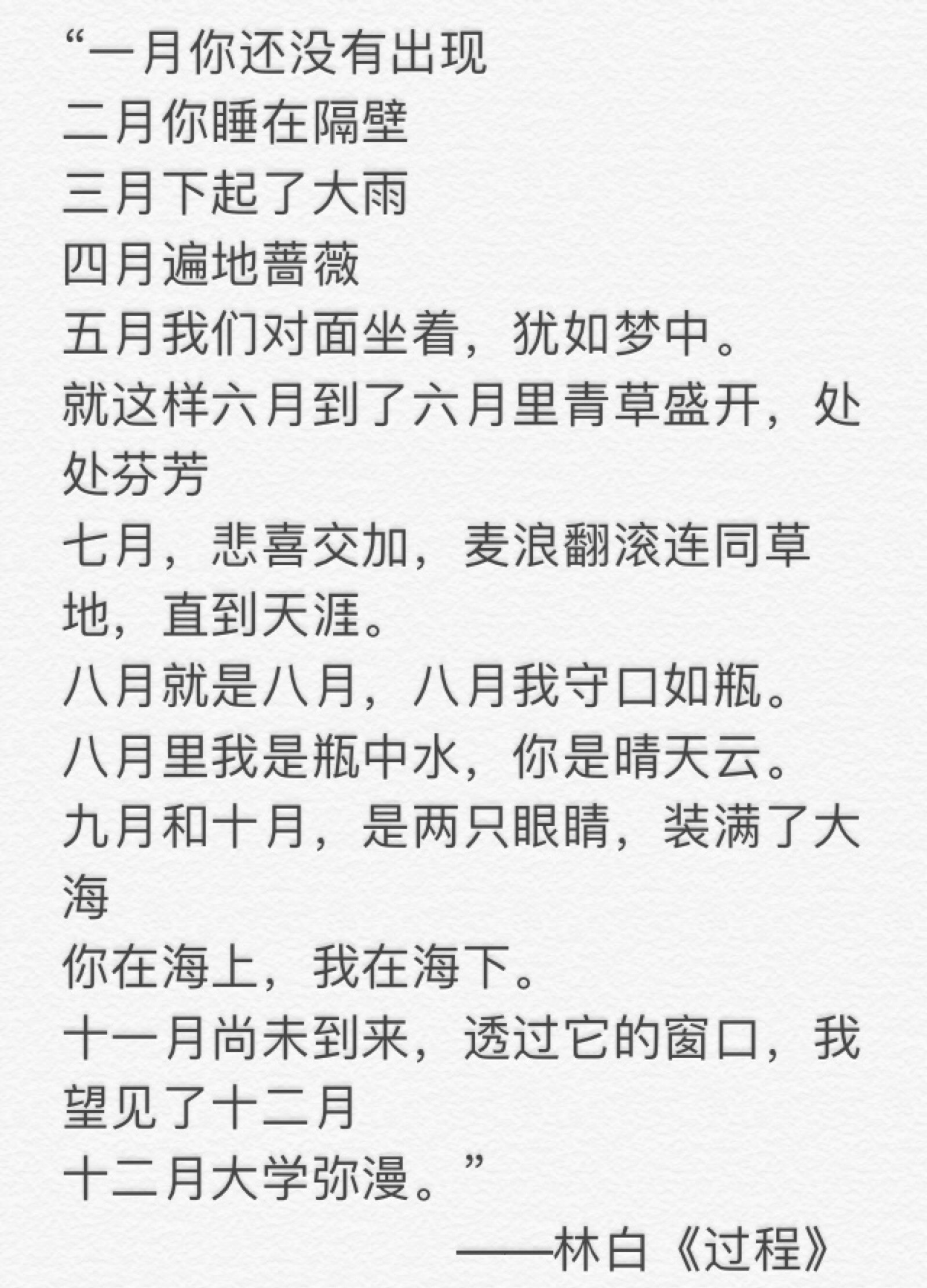 “一月你还没有出现
二月你睡在隔壁
三月下起了大雨
四月遍地蔷薇
五月我们对面坐着，犹如梦中。
就这样六月到了六月里青草盛开，处处芬芳
七月，悲喜交加，麦浪翻滚连同草地，直到天涯。
八月就是八月，八月我守口如瓶。
八月里我是瓶中水，你是晴天云。
九月和十月，是两只眼睛，装满了大海
你在海上，我在海下。
十一月尚未到来，透过它的窗口，我望见了十二月
十二月大学弥漫。”

——林白《过程》